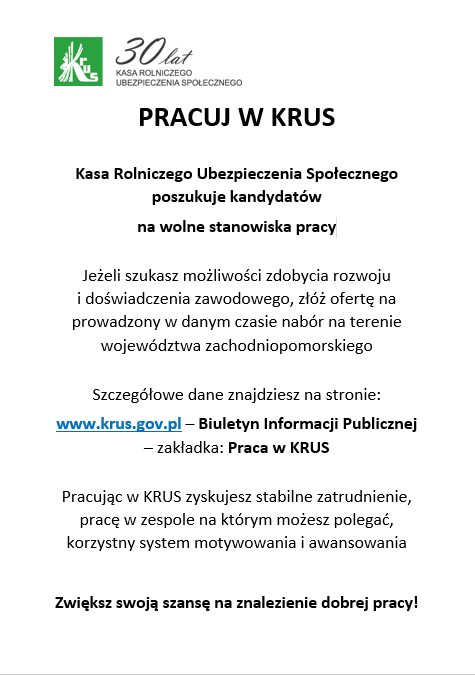 KRUS 30 lat
KASA ROLNICZEGO UBEZPIECZENIA SPOŁECZNEGO

PRACUJ W KRUS

Kasa Rolniczego Ubezpieczenia Społecznego poszukuje kandydatów
na wolne stanowiska pracy

Jeżeli szukasz możliwości zdobycia rozwoju i doświadczenia zawodowego, złóż ofertę na prowadzony w danym czasie nabór na terenie województwa zachodniopomorskiego

Szczegółowe dane znajdziesz na stronie:
www.krus.gov.pl – Biuletyn Informacji Publicznej – zakładka: Praca w KRUS

Pracując w KRUS zyskujesz stabilne zatrudnienie, pracę w zespole na którym możesz polegać, korzystny system motywowania i awansowania

Zwiększ swoją szansę na znalezienie dobrej pracy!